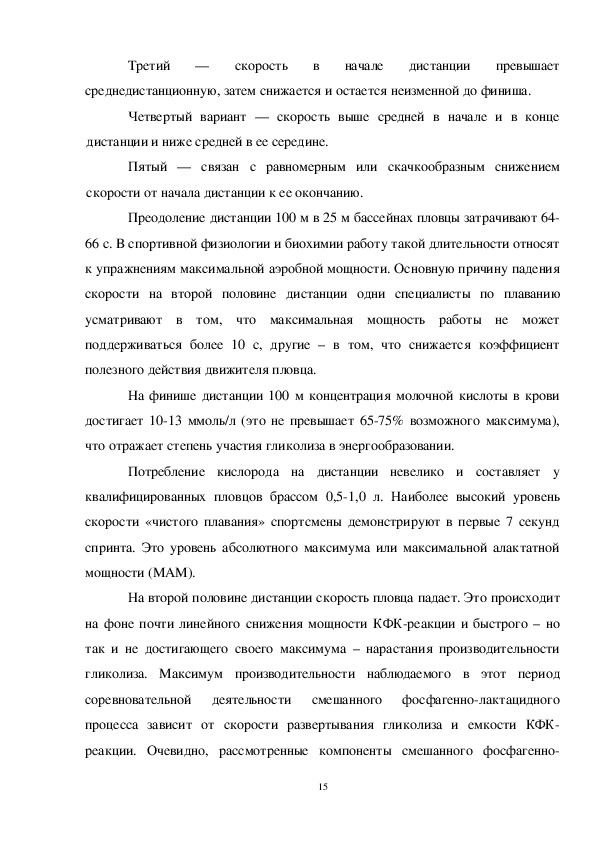 Третий — скорость в начале дистанции превышает среднедистанционную, затем снижается и остается неизменной до финиша.

Четвертый вариант — скорость выше средней в начале и в конце дистанции и ниже средней в ее середине.

Пятый — связан с равномерным или скачкообразным снижением скорости от начала дистанции к ее окончанию.

Преодоление дистанции 100 м в 25 м бассейнах пловцы затрачивают 64-66 с. В спортивной физиологии и биохимии работу такой длительности относят к упражнениям максимальной аэробной мощности. Основную причину падения скорости на второй половине дистанции одни специалисты по плаванию усматривают в том, что максимальная мощность работы не может поддерживаться более 10 с, другие – в том, что снижается коэффициент полезного действия движителя пловца.

На финише дистанции 100 м концентрация молочной кислоты в крови достигает 10-13 ммоль/л (это не превышает 65-75% возможного максимума), что отражает степень участия гликолиза в энергообразовании.

Потребление кислорода на дистанции невелико и составляет у квалифицированных пловцов брассом 0,5-1,0 л. Наиболее высокий уровень скорости «чистого плавания» спортсмены демонстрируют в первые 7 секунд спринта. Это уровень абсолютного максимума или максимальной алактатной мощности (МАМ).

На второй половине дистанции скорость пловца падает. Это происходит на фоне почти линейного снижения мощности КФК-реакции и быстрого – но так и не достигающего своего максимума – нарастания производительности гликолиза. Максимум производительности наблюдаемого в этот период соревновательной деятельности смешанного фосфагенно-лактацидного процесса зависит от скорости развертывания гликолиза и емкости КФК-реакции. Очевидно, рассмотренные компоненты смешанного фосфагенно-

15